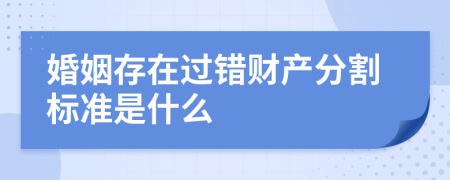 婚姻存在过错财产分割标准是什么